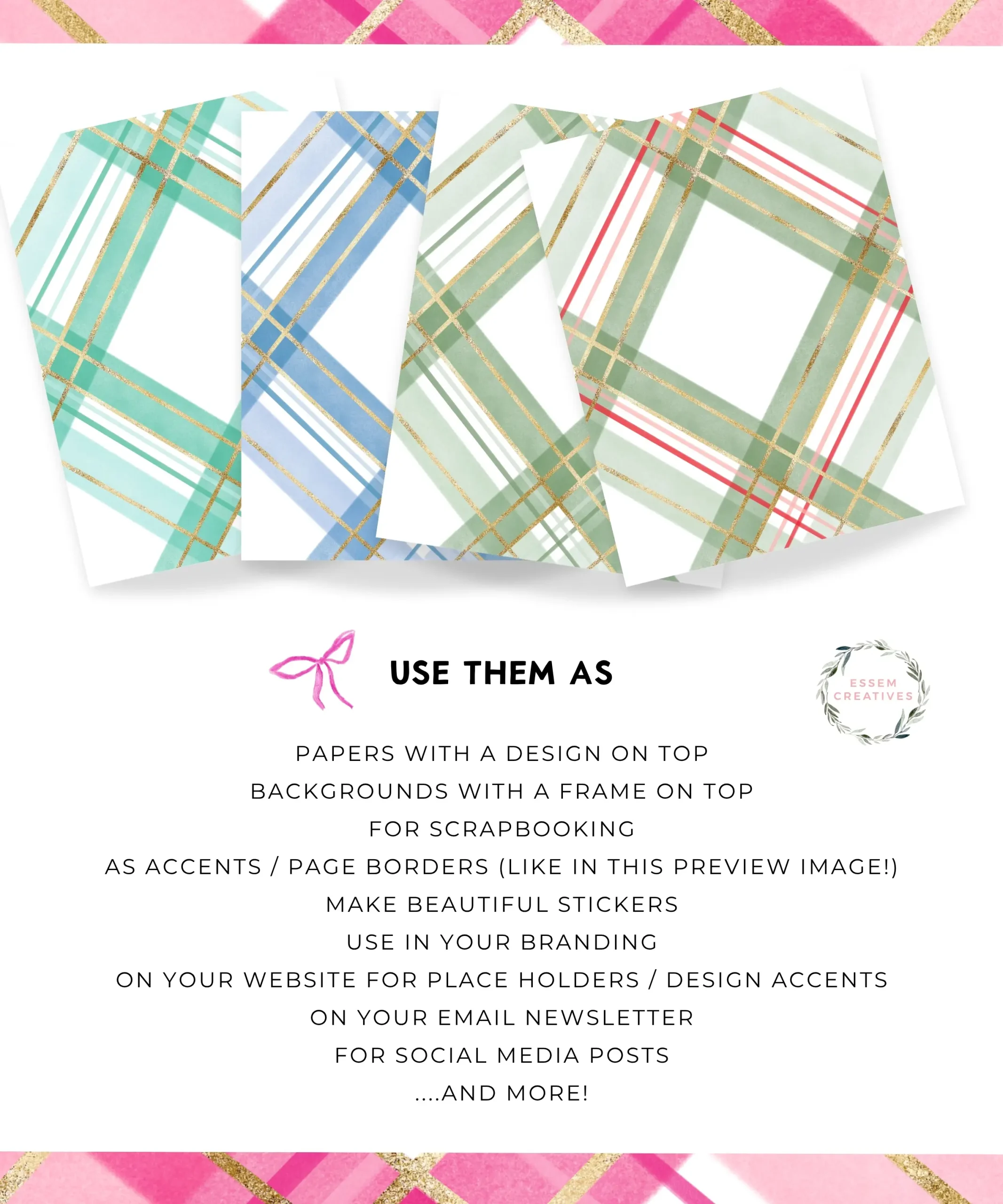 USE THEM AS

ESSEM
CREATIVES

PAPERS WITH A DESIGN ON TOP
BACKGROUNDS WITH A FRAME ON TOP
FOR SCRAPBOOKING
AS ACCENTS / PAGE BORDERS (LIKE IN THIS PREVIEW IMAGE!)
MAKE BEAUTIFUL STICKERS
USE IN YOUR BRANDING
ON YOUR WEBSITE FOR PLACE HOLDERS / DESIGN ACCENTS
ON YOUR EMAIL NEWSLETTER
FOR SOCIAL MEDIA POSTS
....AND MORE!